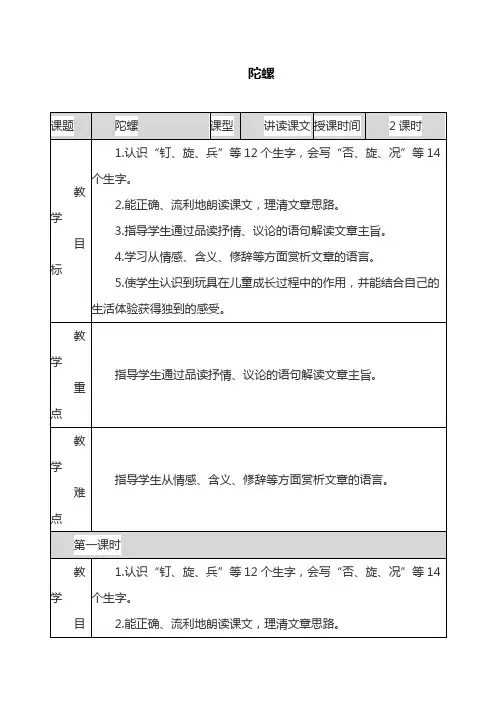 陀螺

| 课题 | 陀螺 | 课型 | 讲读课文 | 授课时间 | 2 课时 |
|---|---|---|---|---|---|
| 教学目标 | 1.认识“钉、旋、兵”等 12 个生字，会写“否、旋、况”等 14 个生字。<br>2.能正确、流利地朗读课文，理清文章思路。<br>3.指导学生通过品读抒情、议论的语句解读文章主旨。<br>4.学习从情感、含义、修辞等方面赏析文章的语言。<br>5.使学生认识到玩具在儿童成长过程中的作用，并能结合自己的生活体验获得独到的感受。 | | | | |
| 教学重点 | 指导学生通过品读抒情、议论的语句解读文章主旨。 | | | | |
| 教学难点 | 指导学生从情感、含义、修辞等方面赏析文章的语言。 | | | | |
| 第一课时 | | | | | |
| 教学目 | 1.认识“钉、旋、兵”等 12 个生字，会写“否、旋、况”等 14 个生字。<br>2.能正确、流利地朗读课文，理清文章思路。 | | | | |